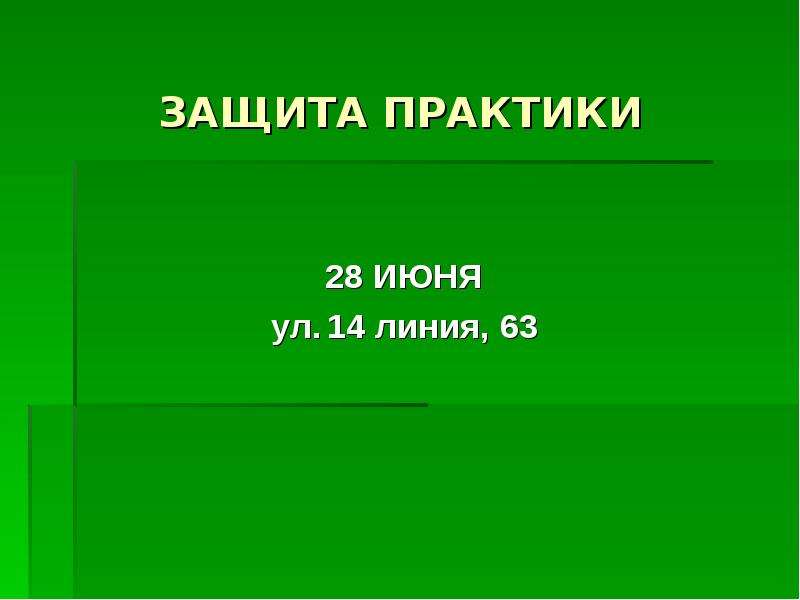 ЗАЩИТА ПРАКТИКИ

28 ИЮНЯ
ул. 14 линия, 63